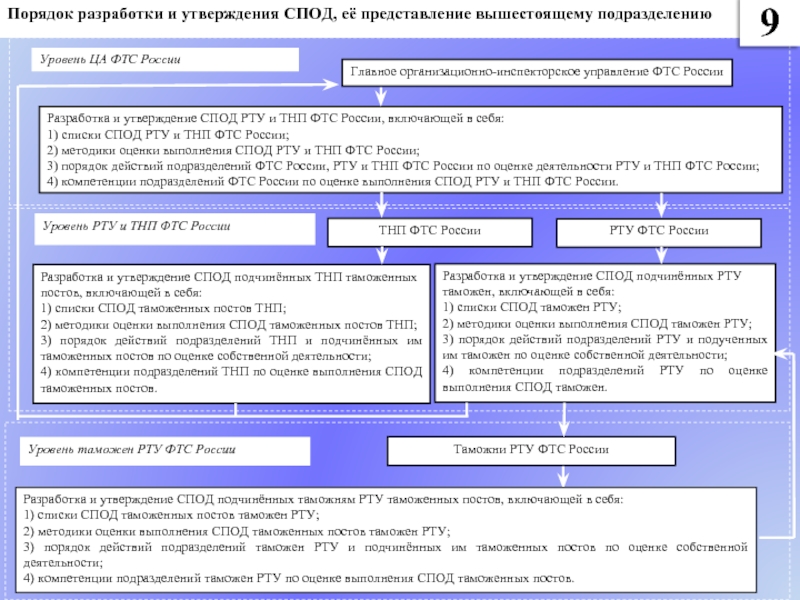 Порядок разработки и утверждения СПОД, её представление вышестоящему подразделению

9

Уровень ЦА ФТС России

Главное организационно-инспекторское управление ФТС России

Разработка и утверждение СПОД РТУ и ТНП ФТС России, включающей в себя:
1) списки СПОД РТУ и ТНП ФТС России;
2) методики оценки выполнения СПОД РТУ и ТНП ФТС России;
3) порядок действий подразделений ФТС России, РТУ и ТНП ФТС России по оценке деятельности РТУ и ТНП ФТС России;
4) компетенции подразделений ФТС России по оценке выполнения СПОД РТУ и ТНП ФТС России.

Уровень РТУ и ТНП ФТС России

ТНП ФТС России

РТУ ФТС России

Разработка и утверждение СПОД подчинённых ТНП таможенных постов, включающей в себя:
1) списки СПОД таможенных постов ТНП;
2) методики оценки выполнения СПОД таможенных постов ТНП;
3) порядок действий подразделений ТНП и подчинённых им таможенных постов по оценке собственной деятельности;
4) компетенции подразделений ТНП по оценке выполнения СПОД таможенных постов.

Разработка и утверждение СПОД подчинённых РТУ таможен, включающей в себя:
1) списки СПОД таможен РТУ;
2) методики оценки выполнения СПОД таможен РТУ;
3) порядок действий подразделений РТУ и подученных им таможен по оценке собственной деятельности;
4) компетенции подразделений РТУ по оценке выполнения СПОД таможен.

Уровень таможен РТУ ФТС России

Таможни РТУ ФТС России

Разработка и утверждение СПОД подчинённых таможням РТУ таможенных постов, включающей в себя:
1) списки СПОД таможенных постов таможен РТУ;
2) методики оценки выполнения СПОД таможенных постов таможен РТУ;
3) порядок действий подразделений таможен РТУ и подчинённых им таможенных постов по оценке собственной деятельности;
4) компетенции подразделений таможен РТУ по оценке выполнения СПОД таможенных постов.